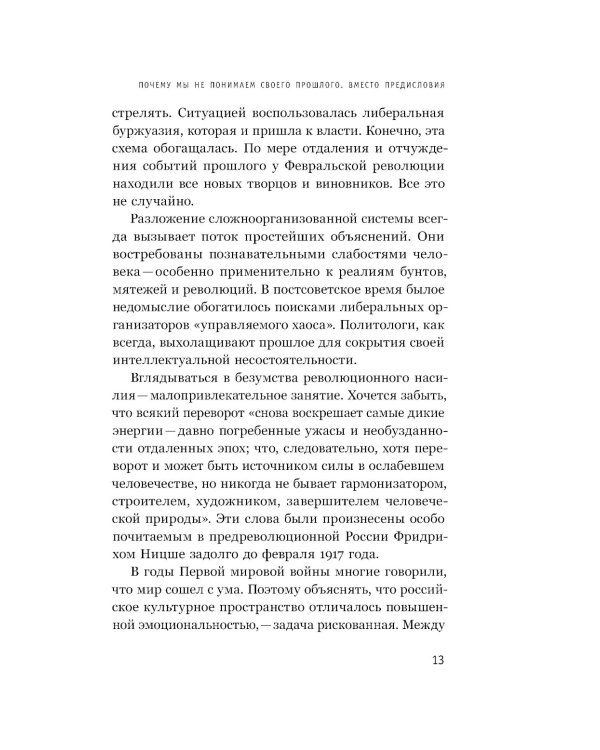 ПОЧЕМУ МЫ НЕ ПОНИМАЕМ СВОЕГО ПРОШЛОГО. ВМЕСТО ПРЕДИСЛОВИЯ

стрелять. Ситуацией воспользовалась либеральная буржуазия, которая и пришла к власти. Конечно, эта схема обогащалась. По мере отдаления и отчуждения событий прошлого у Февральской революции находили все новых творцов и виновников. Все это не случайно.

Разложение сложноорганизованной системы всегда вызывает поток простейших объяснений. Они востребованы познавательными слабостями человека — особенно применительно к реалиям бунтов, мятежей и революций. В постсоветское время былое недомыслие обогатилось поисками либеральных организаторов «управляемого хаоса». Политологи, как всегда, выхолащивают прошлое для сокрытия своей интеллектуальной несостоятельности.

Вглядываться в безумства революционного насилия — малопривлекательное занятие. Хочется забыть, что всякий переворот «снова воскрешает самые дикие энергии — давно погребенные ужасы и необузданности отдаленных эпох; что, следовательно, хотя переворот и может быть источником силы в ослабевшем человечестве, но никогда не бывает гармонизатором, строителем, художником, завершителем человеческой природы». Эти слова были произнесены особо почитаемым в предреволюционной России Фридрихом Ницше задолго до февраля 1917 года.

В годы Первой мировой войны многие говорили, что мир сошел с ума. Поэтому объяснять, что российское культурное пространство отличалось повышенной эмоциональностью, — задача рискованная. Между

13